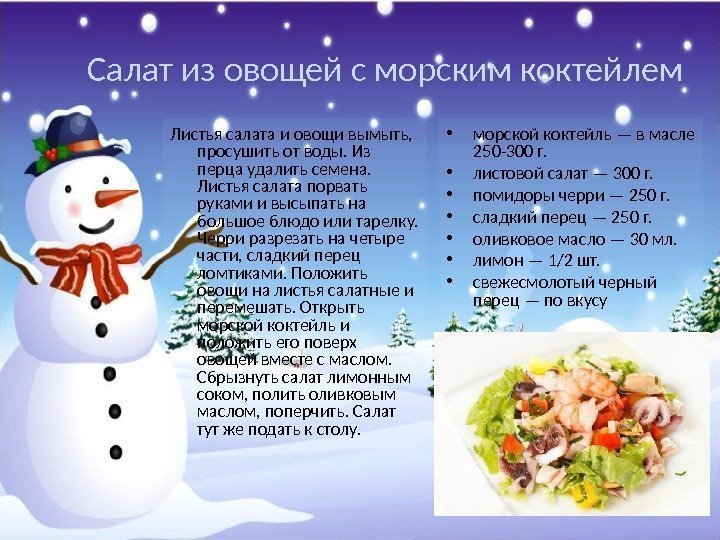 Салат из овощей с морским коктейлем

Листья салата и овощи вымыть, просушить от воды. Из перца удалить семена. Листья салата порвать руками и высыпать на большое блюдо или тарелку. Черри разрезать на четыре части, сладкий перец ломтиками. Положить овощи на листья салатные и перемешать. Открыть морской коктейль и положить его поверх овощей вместе с маслом. Сбрызнуть салат лимонным соком, полить оливковым маслом, поперчить. Салат тут же подать к столу.

• морской коктейль — в масле 250-300 г.
• листовой салат — 300 г.
• помидоры черри — 250 г.
• сладкий перец — 250 г.
• оливковое масло — 30 мл.
• лимон — 1/2 шт.
• свежесмолотый черный перец — по вкусу